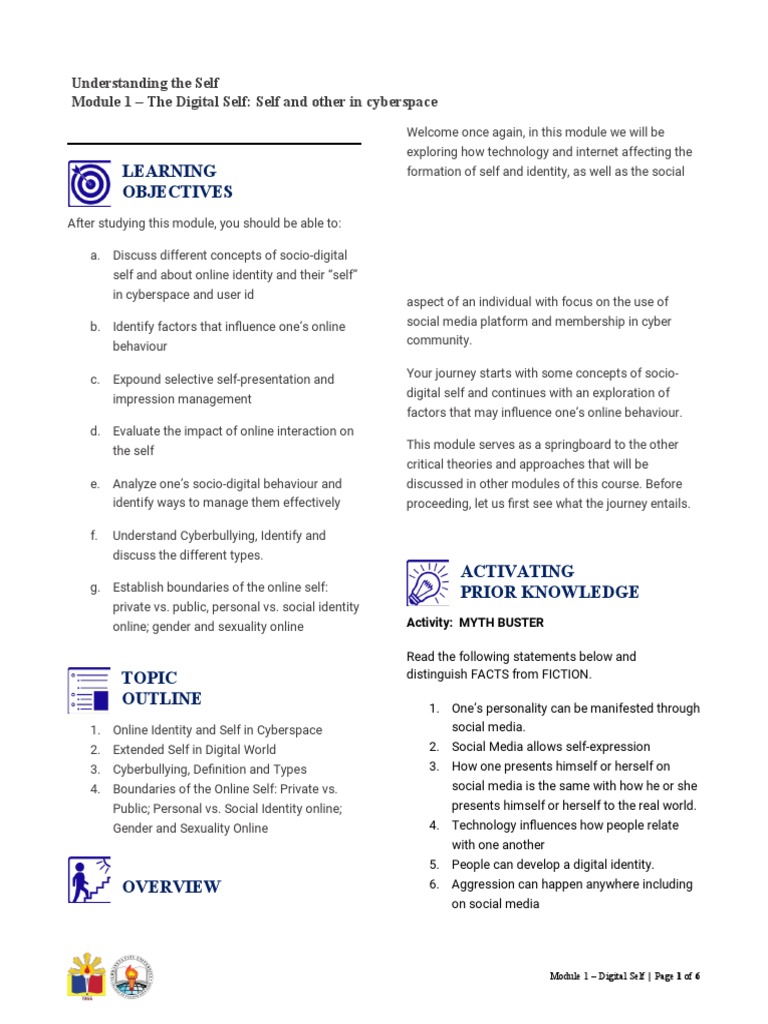 Understanding the Self
Module 1 – The Digital Self: Self and other in cyberspace

LEARNING OBJECTIVES

After studying this module, you should be able to:

a. Discuss different concepts of socio-digital self and about online identity and their "self" in cyberspace and user id

b. Identify factors that influence one's online behaviour

c. Expound selective self-presentation and impression management

d. Evaluate the impact of online interaction on the self

e. Analyze one's socio-digital behaviour and identify ways to manage them effectively

f. Understand Cyberbullying, Identify and discuss the different types.

g. Establish boundaries of the online self: private vs. public, personal vs. social identity online; gender and sexuality online

TOPIC OUTLINE

1. Online Identity and Self in Cyberspace
2. Extended Self in Digital World
3. Cyberbullying, Definition and Types
4. Boundaries of the Online Self: Private vs. Public; Personal vs. Social Identity online; Gender and Sexuality Online

OVERVIEW

Welcome once again, in this module we will be exploring how technology and internet affecting the formation of self and identity, as well as the social

aspect of an individual with focus on the use of social media platform and membership in cyber community.

Your journey starts with some concepts of socio-digital self and continues with an exploration of factors that may influence one's online behaviour.

This module serves as a springboard to the other critical theories and approaches that will be discussed in other modules of this course. Before proceeding, let us first see what the journey entails.

ACTIVATING PRIOR KNOWLEDGE

Activity: MYTH BUSTER

Read the following statements below and distinguish FACTS from FICTION.

1. One's personality can be manifested through social media.
2. Social Media allows self-expression
3. How one presents himself or herself on social media is the same with how he or she presents himself or herself to the real world.
4. Technology influences how people relate with one another
5. People can develop a digital identity.
6. Aggression can happen anywhere including on social media

Module 1 – Digital Self | Page 1 of 6